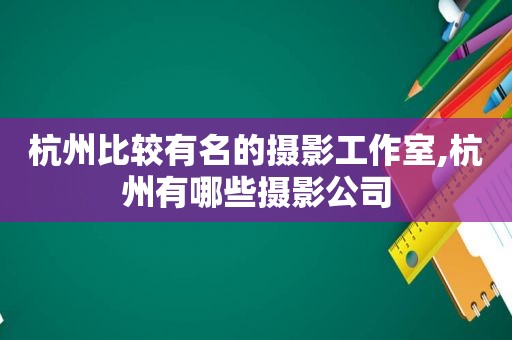 杭州比较有名的摄影工作室,杭州有哪些摄影公司